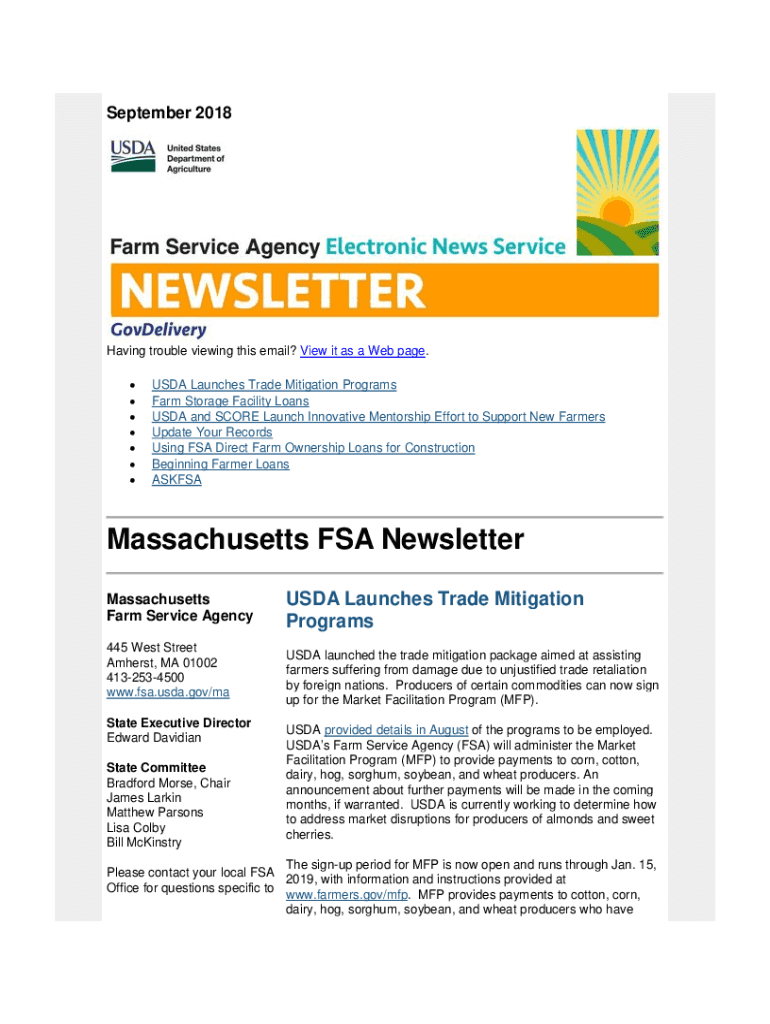 September 2018

USDA United States Department of Agriculture

Farm Service Agency Electronic News Service

NEWSLETTER

GovDelivery

Having trouble viewing this email? View it as a Web page.

- USDA Launches Trade Mitigation Programs
- Farm Storage Facility Loans
- USDA and SCORE Launch Innovative Mentorship Effort to Support New Farmers
- Update Your Records
- Using FSA Direct Farm Ownership Loans for Construction
- Beginning Farmer Loans
- ASKFSA

Massachusetts FSA Newsletter

Massachusetts
Farm Service Agency

445 West Street
Amherst, MA 01002
413-253-4500
www.fsa.usda.gov/ma

State Executive Director
Edward Davidian

State Committee
Bradford Morse, Chair
James Larkin
Matthew Parsons
Lisa Colby
Bill McKinstry

Please contact your local FSA Office for questions specific to

USDA Launches Trade Mitigation Programs

USDA launched the trade mitigation package aimed at assisting farmers suffering from damage due to unjustified trade retaliation by foreign nations. Producers of certain commodities can now sign up for the Market Facilitation Program (MFP).

USDA provided details in August of the programs to be employed. USDA's Farm Service Agency (FSA) will administer the Market Facilitation Program (MFP) to provide payments to corn, cotton, dairy, hog, sorghum, soybean, and wheat producers. An announcement about further payments will be made in the coming months, if warranted. USDA is currently working to determine how to address market disruptions for producers of almonds and sweet cherries.

The sign-up period for MFP is now open and runs through Jan. 15, 2019, with information and instructions provided at www.farmers.gov/mfp. MFP provides payments to cotton, corn, dairy, hog, sorghum, soybean, and wheat producers who have